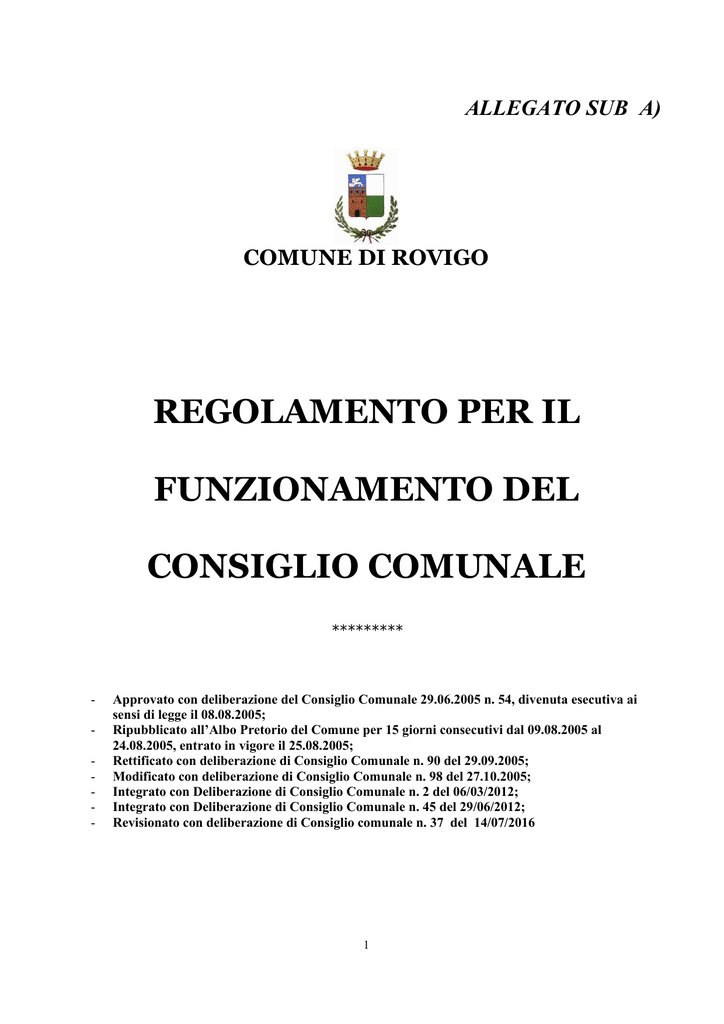 ALLEGATO SUB A)

COMUNE DI ROVIGO

REGOLAMENTO PER IL

FUNZIONAMENTO DEL

CONSIGLIO COMUNALE

*********

- Approvato con deliberazione del Consiglio Comunale 29.06.2005 n. 54, divenuta esecutiva ai sensi di legge il 08.08.2005;
- Ripubblicato all'Albo Pretorio del Comune per 15 giorni consecutivi dal 09.08.2005 al 24.08.2005, entrato in vigore il 25.08.2005;
- Rettificato con deliberazione di Consiglio Comunale n. 90 del 29.09.2005;
- Modificato con deliberazione di Consiglio Comunale n. 98 del 27.10.2005;
- Integrato con Deliberazione di Consiglio Comunale n. 2 del 06/03/2012;
- Integrato con Deliberazione di Consiglio Comunale n. 45 del 29/06/2012;
- Revisionato con deliberazione di Consiglio comunale n. 37 del 14/07/2016

1